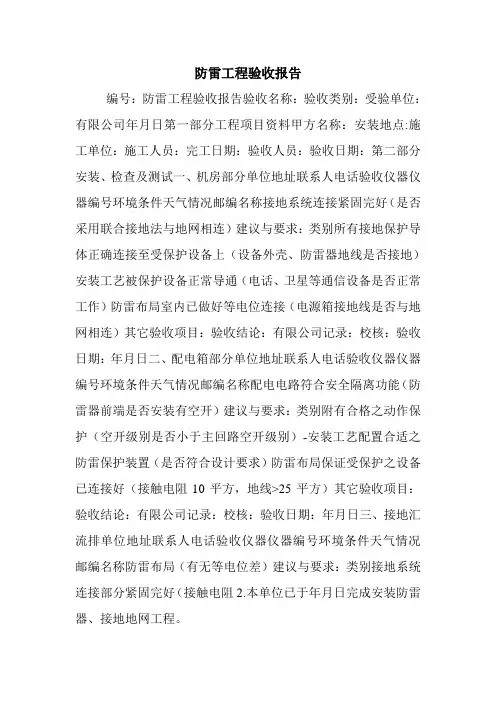 防雷工程验收报告

编号：防雷工程验收报告验收名称：验收类别：受验单位：有限公司年月日第一部分工程项目资料甲方名称：安装地点:施工单位：施工人员：完工日期：验收人员：验收日期：第二部分安装、检查及测试一、机房部分单位地址联系人电话验收仪器仪器编号环境条件天气情况邮编名称接地系统连接紧固完好（是否采用联合接地法与地网相连）建议与要求：类别所有接地保护导体正确连接至受保护设备上（设备外壳、防雷器地线是否接地）安装工艺被保护设备正常导通（电话、卫星等通信设备是否正常工作）防雷布局室内已做好等电位连接（电源箱接地线是否与地网相连）其它验收项目：验收结论：有限公司记录：校核：验收日期：年月日二、配电箱部分单位地址联系人电话验收仪器仪器编号环境条件天气情况邮编名称配电电路符合安全隔离功能（防雷器前端是否安装有空开）建议与要求：类别附有合格之动作保护（空开级别是否小于主回路空开级别）-安装工艺配置合适之防雷保护装置（是否符合设计要求）防雷布局保证受保护之设备已连接好（接触电阻 10 平方，地线>25 平方）其它验收项目：验收结论：有限公司记录：校核：验收日期：年月日三、接地汇流排单位地址联系人电话验收仪器仪器编号环境条件天气情况邮编名称防雷布局（有无等电位差）建议与要求：类别接地系统连接部分紧固完好（接触电阻 2.本单位已于年月日完成安装防雷器、接地地网工程。